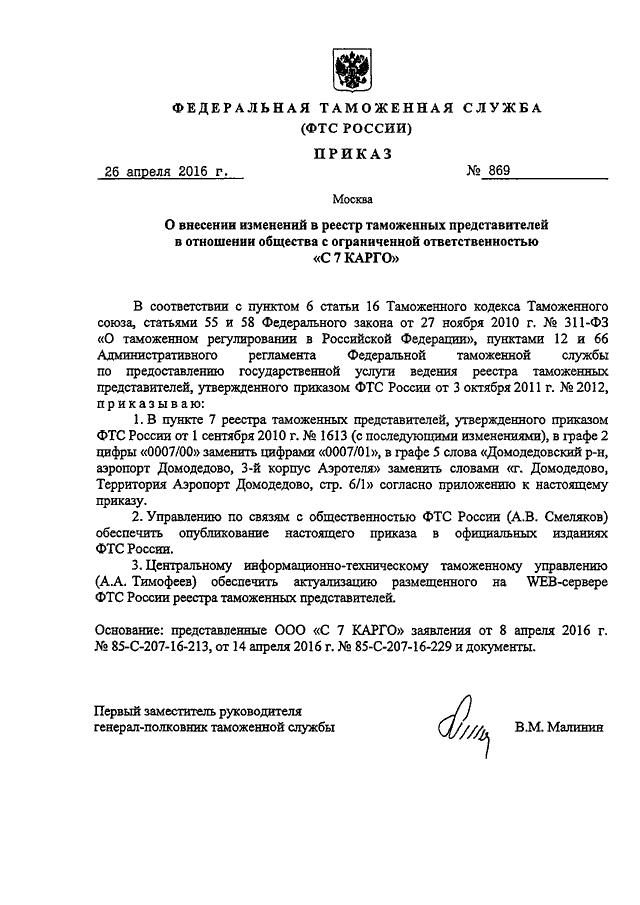 ФЕДЕРАЛЬНАЯ ТАМОЖЕННАЯ СЛУЖБА
(ФТС РОССИИ)

ПРИКАЗ

26 апреля 2016 г.

№ 869

Москва

О внесении изменений в реестр таможенных представителей в отношении общества с ограниченной ответственностью «С 7 КАРГО»

В соответствии с пунктом 6 статьи 16 Таможенного кодекса Таможенного союза, статьями 55 и 58 Федерального закона от 27 ноября 2010 г. № 311-ФЗ «О таможенном регулировании в Российской Федерации», пунктами 12 и 66 Административного регламента Федеральной таможенной службы по предоставлению государственной услуги ведения реестра таможенных представителей, утвержденного приказом ФТС России от 3 октября 2011 г. № 2012, приказываю:

1. В пункте 7 реестра таможенных представителей, утвержденного приказом ФТС России от 1 сентября 2010 г. № 1613 (с последующими изменениями), в графе 2 цифры «0007/00» заменить цифрами «0007/01», в графе 5 слова «Домодедовский р-н, аэропорт Домодедово, 3-й корпус Аэротеля» заменить словами «г. Домодедово, Территория Аэропорт Домодедово, стр. 6/1» согласно приложению к настоящему приказу.

2. Управлению по связям с общественностью ФТС России (А.В. Смеляков) обеспечить опубликование настоящего приказа в официальных изданиях ФТС России.

3. Центральному информационно-техническому таможенному управлению (А.А. Тимофеев) обеспечить актуализацию размещенного на WEB-сервере ФТС России реестра таможенных представителей.

Основание: представленные ООО «С 7 КАРГО» заявления от 8 апреля 2016 г. № 85-С-207-16-213, от 14 апреля 2016 г. № 85-С-207-16-229 и документы.

Первый заместитель руководителя генерал-полковник таможенной службы

В.М. Малинин